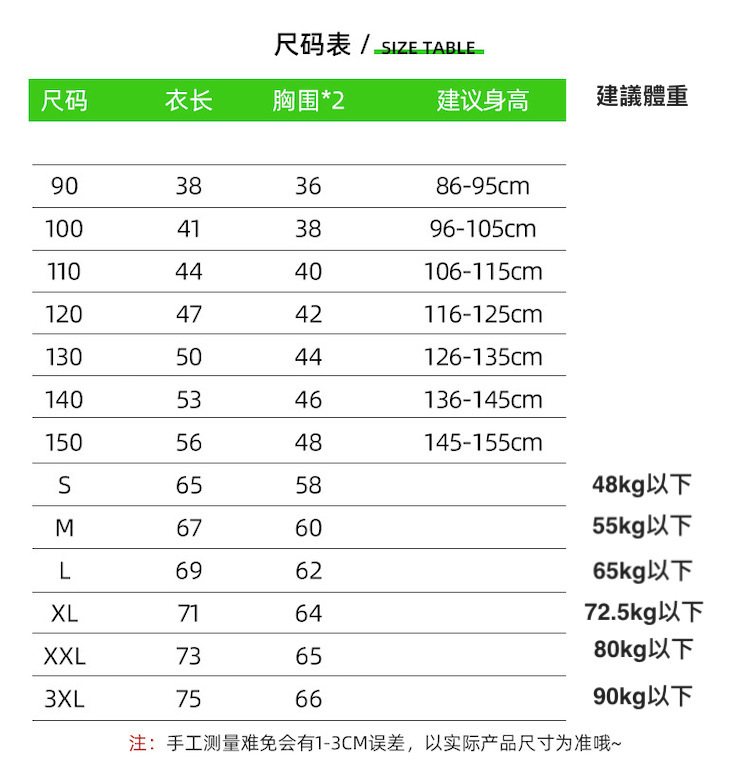 尺码表 / SIZE TABLE

| 尺码 | 衣长 | 胸围*2 | 建议身高 | 建議體重 |
|---|---|---|---|---|
| 90 | 38 | 36 | 86-95cm | |
| 100 | 41 | 38 | 96-105cm | |
| 110 | 44 | 40 | 106-115cm | |
| 120 | 47 | 42 | 116-125cm | |
| 130 | 50 | 44 | 126-135cm | |
| 140 | 53 | 46 | 136-145cm | |
| 150 | 56 | 48 | 145-155cm | |
| S | 65 | 58 | | 48kg以下 |
| M | 67 | 60 | | 55kg以下 |
| L | 69 | 62 | | 65kg以下 |
| XL | 71 | 64 | | 72.5kg以下 |
| XXL | 73 | 65 | | 80kg以下 |
| 3XL | 75 | 66 | | 90kg以下 |

注：手工测量难免会有1-3CM误差，以实际产品尺寸为准哦~